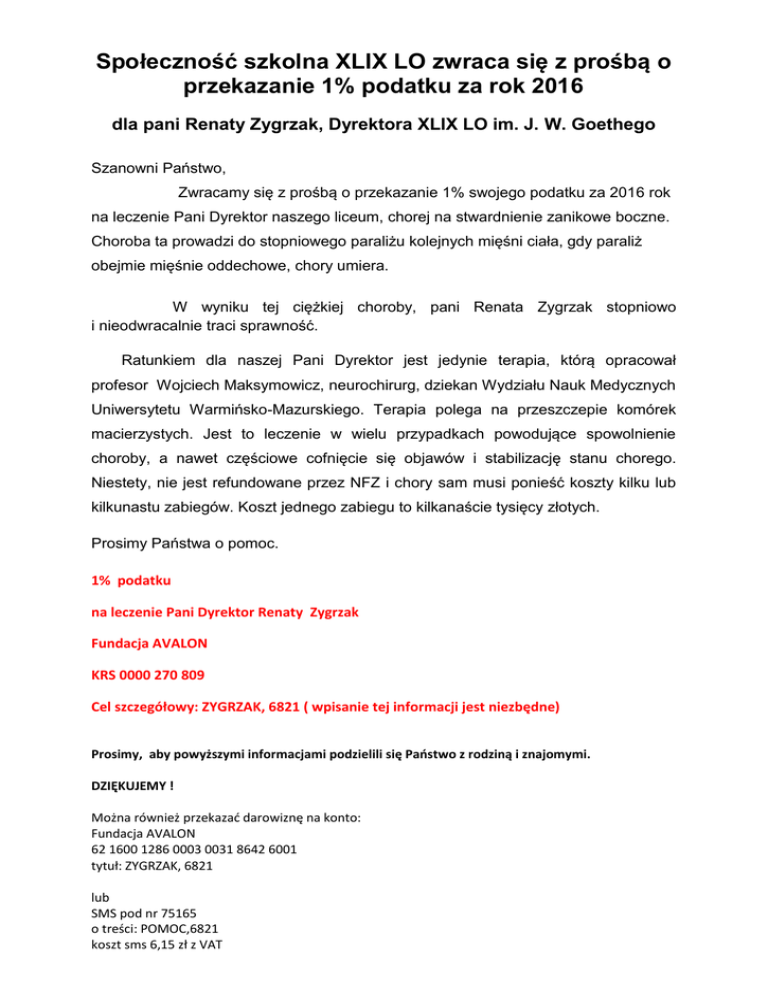 Społeczność szkolna XLIX LO zwraca się z prośbą o przekazanie 1% podatku za rok 2016

dla pani Renaty Zygrzak, Dyrektora XLIX LO im. J. W. Goethego

Szanowni Państwo,

Zwracamy się z prośbą o przekazanie 1% swojego podatku za 2016 rok na leczenie Pani Dyrektor naszego liceum, chorej na stwardnienie zanikowe boczne. Choroba ta prowadzi do stopniowego paraliżu kolejnych mięśni ciała, gdy paraliż obejmie mięśnie oddechowe, chory umiera.

W wyniku tej ciężkiej choroby, pani Renata Zygrzak stopniowo i nieodwracalnie traci sprawność.

Ratunkiem dla naszej Pani Dyrektor jest jedynie terapia, którą opracował profesor Wojciech Maksymowicz, neurochirurg, dziekan Wydziału Nauk Medycznych Uniwersytetu Warmińsko-Mazurskiego. Terapia polega na przeszczepie komórek macierzystych. Jest to leczenie w wielu przypadkach powodujące spowolnienie choroby, a nawet częściowe cofnięcie się objawów i stabilizację stanu chorego. Niestety, nie jest refundowane przez NFZ i chory sam musi ponieść koszty kilku lub kilkunastu zabiegów. Koszt jednego zabiegu to kilkanaście tysięcy złotych.

Prosimy Państwa o pomoc.

1% podatku

na leczenie Pani Dyrektor Renaty Zygrzak

Fundacja AVALON

KRS 0000 270 809

Cel szczegółowy: ZYGRZAK, 6821 ( wpisanie tej informacji jest niezbędne)

Prosimy, aby powyższymi informacjami podzielili się Państwo z rodziną i znajomymi.

DZIĘKUJEMY !

Można również przekazać darowiznę na konto:
Fundacja AVALON
62 1600 1286 0003 0031 8642 6001
tytuł: ZYGRZAK, 6821

lub
SMS pod nr 75165
o treści: POMOC,6821
koszt sms 6,15 zł z VAT